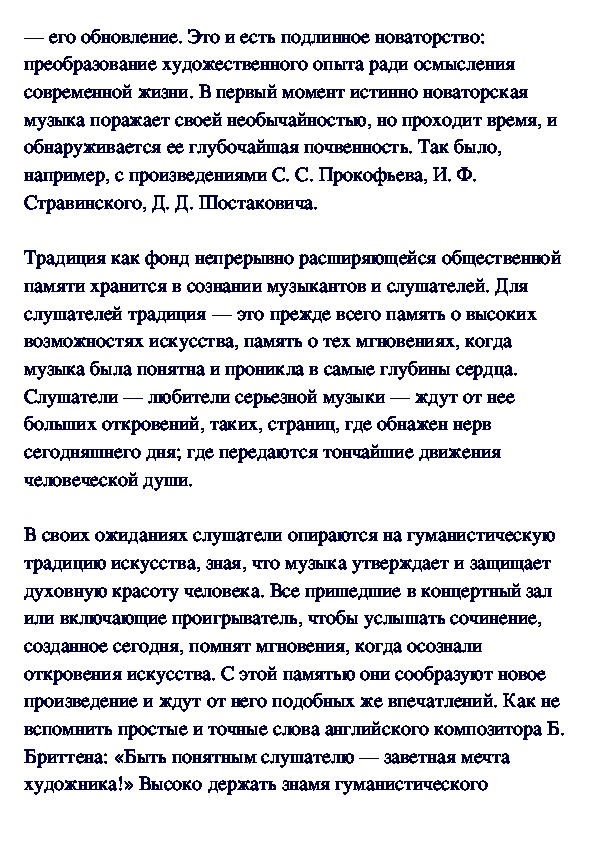 — его обновление. Это и есть подлинное новаторство: преобразование художественного опыта ради осмысления современной жизни. В первый момент истинно новаторская музыка поражает своей необычайностью, но проходит время, и обнаруживается ее глубочайшая почвенность. Так было, например, с произведениями С. С. Прокофьева, И. Ф. Стравинского, Д. Д. Шостаковича.

Традиция как фонд непрерывно расширяющейся общественной памяти хранится в сознании музыкантов и слушателей. Для слушателей традиция — это прежде всего память о высоких возможностях искусства, память о тех мгновениях, когда музыка была понятна и проникла в самые глубины сердца. Слушатели — любители серьезной музыки — ждут от нее больших откровений, таких, страниц, где обнажен нерв сегодняшнего дня; где передаются тончайшие движения человеческой души.

В своих ожиданиях слушатели опираются на гуманистическую традицию искусства, зная, что музыка утверждает и защищает духовную красоту человека. Все пришедшие в концертный зал или включающие проигрыватель, чтобы услышать сочинение, созданное сегодня, помнят мгновения, когда осознали откровения искусства. С этой памятью они сообразуют новое произведение и ждут от него подобных же впечатлений. Как не вспомнить простые и точные слова английского композитора Б. Бриттена: «Быть понятным слушателю — заветная мечта художника!» Высоко держать знамя гуманистического